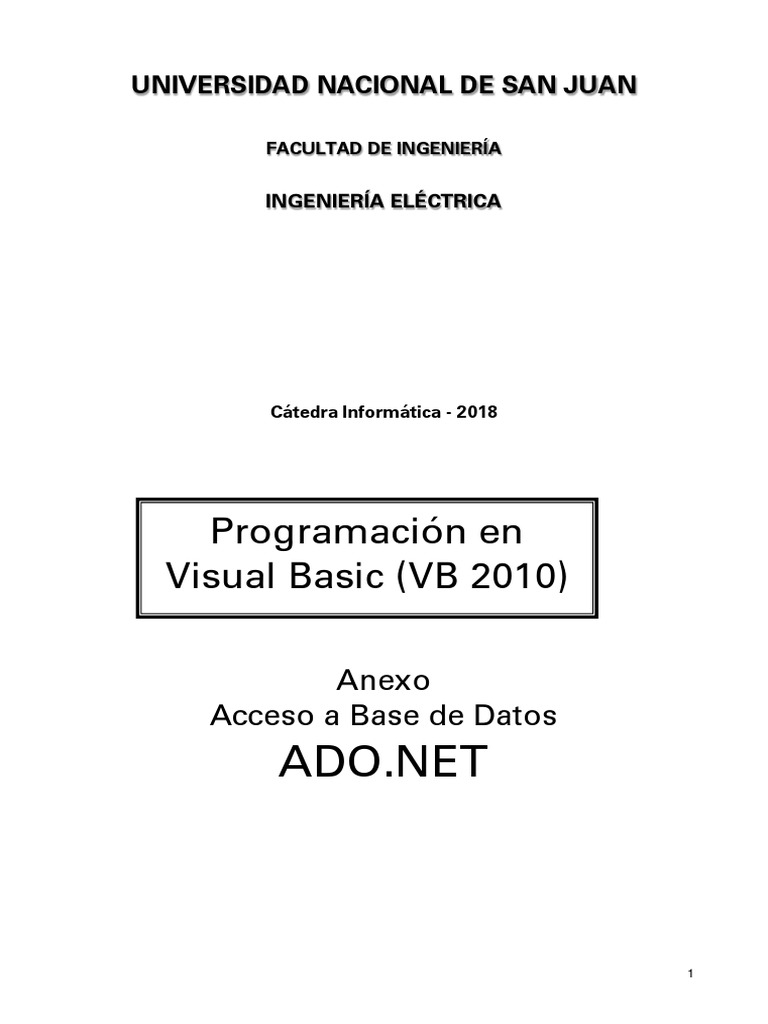 UNIVERSIDAD NACIONAL DE SAN JUAN

FACULTAD DE INGENIERÍA

INGENIERÍA ELÉCTRICA

Cátedra Informática - 2018

Programación en Visual Basic (VB 2010)

Anexo
Acceso a Base de Datos
ADO.NET

1